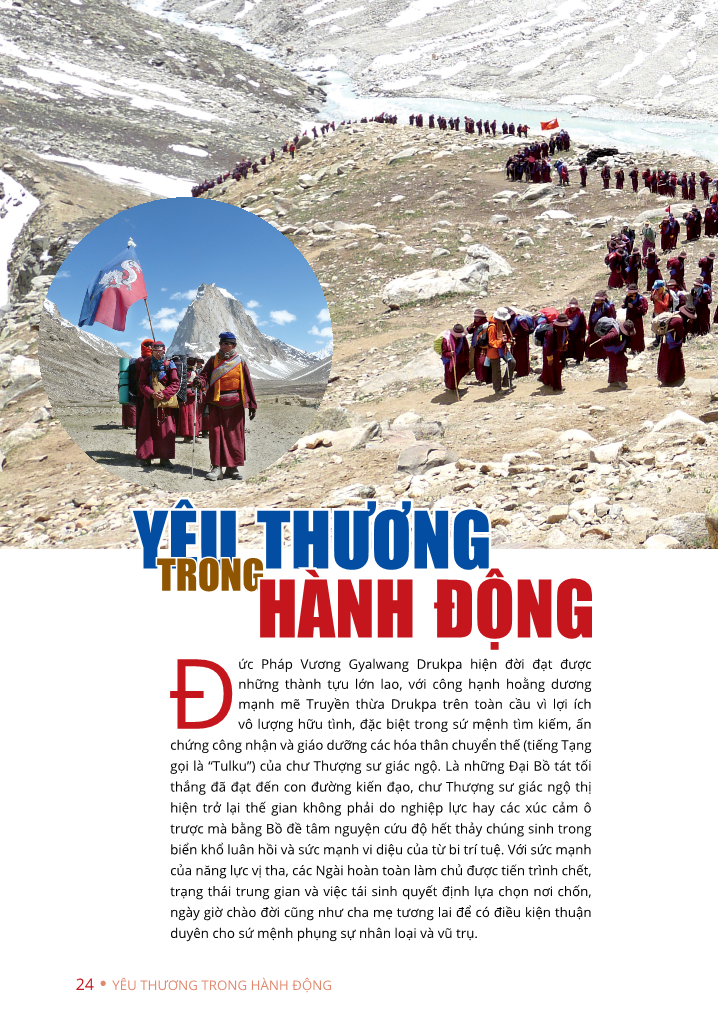 YÊU THƯƠNG TRONG HÀNH ĐỘNG

Đức Pháp Vương Gyalwang Drukpa hiện đời đạt được những thành tựu lớn lao, với công hạnh hoằng dương mạnh mẽ Truyền thừa Drukpa trên toàn cầu vì lợi ích vô lượng hữu tình, đặc biệt trong sứ mệnh tìm kiếm, ấn chứng công nhận và giáo dưỡng các hóa thân chuyển thế (tiếng Tạng gọi là "Tulku") của chư Thượng sư giác ngộ. Là những Đại Bồ tát tối thắng đã đạt đến con đường kiến đạo, chư Thượng sư giác ngộ thị hiện trở lại thế gian không phải do nghiệp lực hay các xúc cảm ô trược mà bằng Bồ đề tâm nguyện cứu độ hết thảy chúng sinh trong biển khổ luân hồi và sức mạnh vi diệu của từ bi trí tuệ. Với sức mạnh của năng lực vị tha, các Ngài hoàn toàn làm chủ được tiến trình chết, trạng thái trung gian và việc tái sinh quyết định lựa chọn nơi chốn, ngày giờ chào đời cũng như cha mẹ tương lai để có điều kiện thuận duyên cho sứ mệnh phụng sự nhân loại và vũ trụ.

24 • YÊU THƯƠNG TRONG HÀNH ĐỘNG